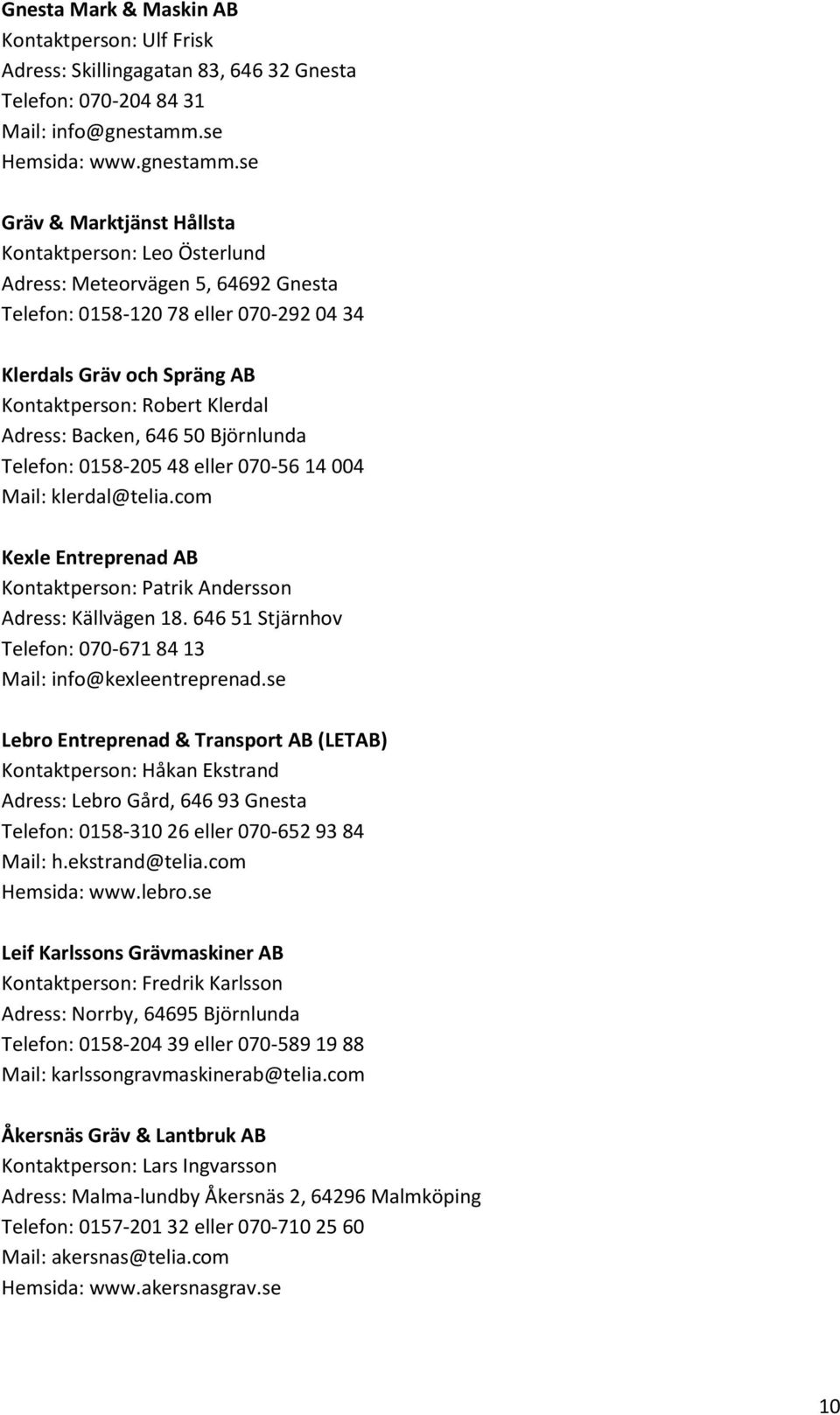 Gnesta Mark & Maskin AB
Kontaktperson: Ulf Frisk
Adress: Skillingagatan 83, 646 32 Gnesta
Telefon: 070-204 84 31
Mail: info@gnestamm.se
Hemsida: www.gnestamm.se

Gräv & Marktjänst Hållsta
Kontaktperson: Leo Österlund
Adress: Meteorvägen 5, 64692 Gnesta
Telefon: 0158-120 78 eller 070-292 04 34

Klerdals Gräv och Spräng AB
Kontaktperson: Robert Klerdal
Adress: Backen, 646 50 Björnlunda
Telefon: 0158-205 48 eller 070-56 14 004
Mail: klerdal@telia.com

Kexle Entreprenad AB
Kontaktperson: Patrik Andersson
Adress: Källvägen 18. 646 51 Stjärnhov
Telefon: 070-671 84 13
Mail: info@kexleentreprenad.se

Lebro Entreprenad & Transport AB (LETAB)
Kontaktperson: Håkan Ekstrand
Adress: Lebro Gård, 646 93 Gnesta
Telefon: 0158-310 26 eller 070-652 93 84
Mail: h.ekstrand@telia.com
Hemsida: www.lebro.se

Leif Karlssons Grävmaskiner AB
Kontaktperson: Fredrik Karlsson
Adress: Norrby, 64695 Björnlunda
Telefon: 0158-204 39 eller 070-589 19 88
Mail: karlssongravmaskinerab@telia.com

Åkersnäs Gräv & Lantbruk AB
Kontaktperson: Lars Ingvarsson
Adress: Malma-lundby Åkersnäs 2, 64296 Malmköping
Telefon: 0157-201 32 eller 070-710 25 60
Mail: akersnas@telia.com
Hemsida: www.akersnasgrav.se

10